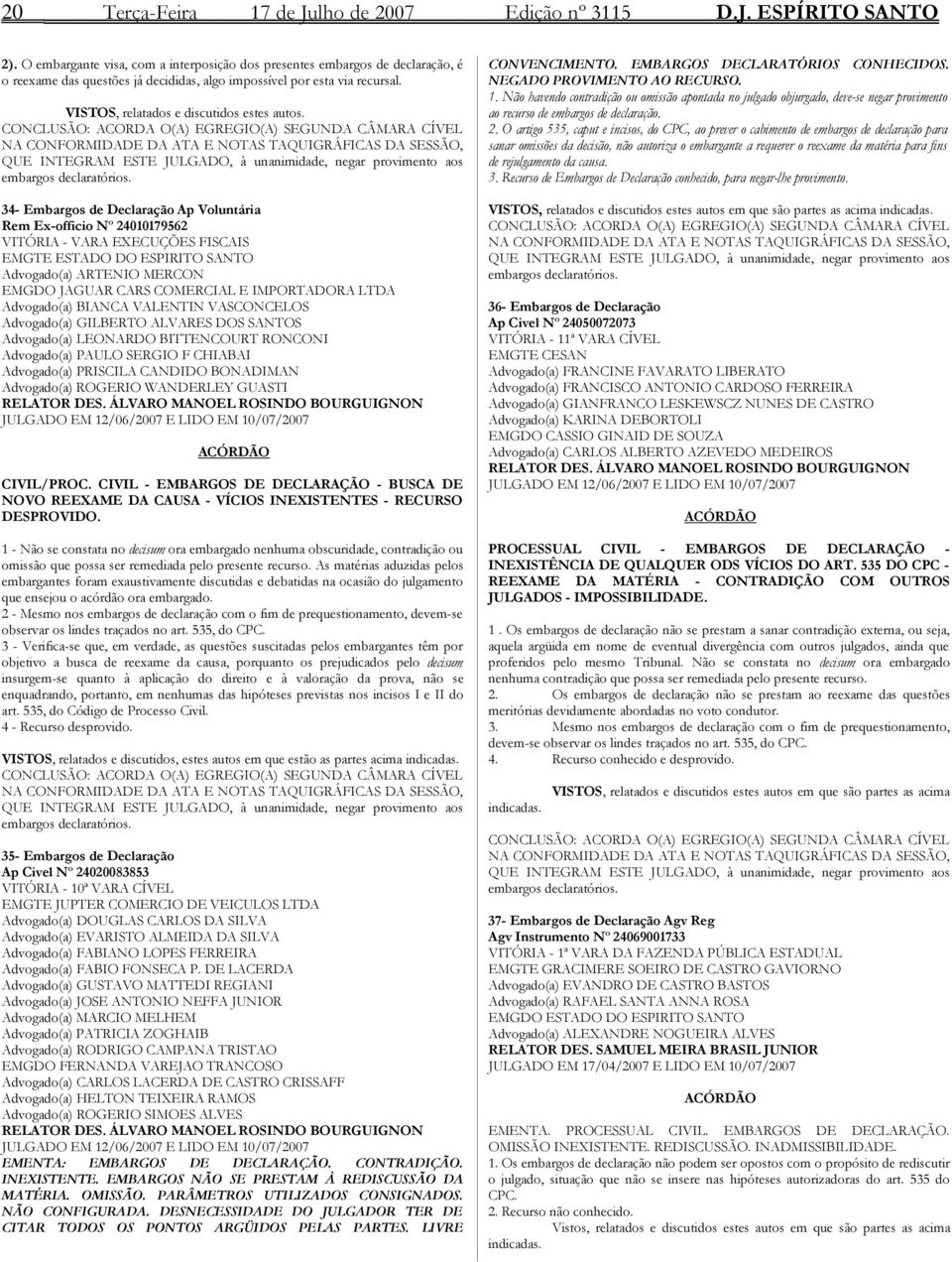 20 Terça-Feira 17 de Julho de 2007 Edição nº 3115 D.J. ESPÍRITO SANTO

2). O embargante visa, com a interposição dos presentes embargos de declaração, é o reexame das questões já decididas, algo impossível por esta via recursal.

VISTOS, relatados e discutidos estes autos.
CONCLUSÃO: ACORDA O(A) EGREGIO(A) SEGUNDA CÂMARA CÍVEL NA CONFORMIDADE DA ATA E NOTAS TAQUIGRÁFICAS DA SESSÃO, QUE INTEGRAM ESTE JULGADO, à unanimidade, negar provimento aos embargos declaratórios.

34- Embargos de Declaração Ap Voluntária
Rem Ex-officio Nº 24010179562
VITÓRIA - VARA EXECUÇÕES FISCAIS
EMGTE ESTADO DO ESPIRITO SANTO
Advogado(a) ARTENIO MERCON
EMGDO JAGUAR CARS COMERCIAL E IMPORTADORA LTDA
Advogado(a) BIANCA VALENTIN VASCONCELOS
Advogado(a) GILBERTO ALVARES DOS SANTOS
Advogado(a) LEONARDO BITTENCOURT RONCONI
Advogado(a) PAULO SERGIO F CHIABAI
Advogado(a) PRISCILA CANDIDO BONADIMAN
Advogado(a) ROGERIO WANDERLEY GUASTI
RELATOR DES. ÁLVARO MANOEL ROSINDO BOURGUIGNON
JULGADO EM 12/06/2007 E LIDO EM 10/07/2007

ACÓRDÃO

CIVIL/PROC. CIVIL - EMBARGOS DE DECLARAÇÃO - BUSCA DE NOVO REEXAME DA CAUSA - VÍCIOS INEXISTENTES - RECURSO DESPROVIDO.

1 - Não se constata no decisum ora embargado nenhuma obscuridade, contradição ou omissão que possa ser remediada pelo presente recurso. As matérias aduzidas pelos embargantes foram exaustivamente discutidas e debatidas na ocasião do julgamento que ensejou o acórdão ora embargado.
2 - Mesmo nos embargos de declaração com o fim de prequestionamento, devem-se observar os lindes traçados no art. 535, do CPC.
3 - Verifica-se que, em verdade, as questões suscitadas pelos embargantes têm por objetivo a busca de reexame da causa, porquanto os prejudicados pelo decisum insurgem-se quanto à aplicação do direito e à valoração da prova, não se enquadrando, portanto, em nenhumas das hipóteses previstas nos incisos I e II do art. 535, do Código de Processo Civil.
4 - Recurso desprovido.

VISTOS, relatados e discutidos, estes autos em que estão as partes acima indicadas.
CONCLUSÃO: ACORDA O(A) EGREGIO(A) SEGUNDA CÂMARA CÍVEL NA CONFORMIDADE DA ATA E NOTAS TAQUIGRÁFICAS DA SESSÃO, QUE INTEGRAM ESTE JULGADO, à unanimidade, negar provimento aos embargos declaratórios.

35- Embargos de Declaração
Ap Civel Nº 24020083853
VITÓRIA - 10ª VARA CÍVEL
EMGTE JUPTER COMERCIO DE VEICULOS LTDA
Advogado(a) DOUGLAS CARLOS DA SILVA
Advogado(a) EVARISTO ALMEIDA DA SILVA
Advogado(a) FABIANO LOPES FERREIRA
Advogado(a) FABIO FONSECA P. DE LACERDA
Advogado(a) GUSTAVO MATTEDI REGIANI
Advogado(a) JOSE ANTONIO NEFFA JUNIOR
Advogado(a) MARCIO MELHEM
Advogado(a) PATRICIA ZOGHAIB
Advogado(a) RODRIGO CAMPANA TRISTAO
EMGDO FERNANDA VAREJAO TRANCOSO
Advogado(a) CARLOS LACERDA DE CASTRO CRISSAFF
Advogado(a) HELTON TEIXEIRA RAMOS
Advogado(a) ROGERIO SIMOES ALVES
RELATOR DES. ÁLVARO MANOEL ROSINDO BOURGUIGNON
JULGADO EM 12/06/2007 E LIDO EM 10/07/2007
EMENTA: EMBARGOS DE DECLARAÇÃO. CONTRADIÇÃO. INEXISTENTE. EMBARGOS NÃO SE PRESTAM À REDISCUSSÃO DA MATÉRIA. OMISSÃO. PARÂMETROS UTILIZADOS CONSIGNADOS. NÃO CONFIGURADA. DESNECESSIDADE DO JULGADOR TER DE CITAR TODOS OS PONTOS ARGÜIDOS PELAS PARTES. LIVRE CONVENCIMENTO. EMBARGOS DECLARATÓRIOS CONHECIDOS. NEGADO PROVIMENTO AO RECURSO.
1. Não havendo contradição ou omissão apontada no julgado objurgado, deve-se negar provimento ao recurso de embargos de declaração.
2. O artigo 535, caput e incisos, do CPC, ao prever o cabimento de embargos de declaração para sanar omissões da decisão, não autoriza o embargante a requerer o reexame da matéria para fins de rejulgamento da causa.
3. Recurso de Embargos de Declaração conhecido, para negar-lhe provimento.

VISTOS, relatados e discutidos estes autos em que são partes as acima indicadas.
CONCLUSÃO: ACORDA O(A) EGREGIO(A) SEGUNDA CÂMARA CÍVEL NA CONFORMIDADE DA ATA E NOTAS TAQUIGRÁFICAS DA SESSÃO, QUE INTEGRAM ESTE JULGADO, à unanimidade, negar provimento aos embargos declaratórios.

36- Embargos de Declaração
Ap Civel Nº 24050072073
VITÓRIA - 11ª VARA CÍVEL
EMGTE CESAN
Advogado(a) FRANCINE FAVARATO LIBERATO
Advogado(a) FRANCISCO ANTONIO CARDOSO FERREIRA
Advogado(a) GIANFRANCO LESKEWSCZ NUNES DE CASTRO
Advogado(a) KARINA DEBORTOLI
EMGDO CASSIO GINAID DE SOUZA
Advogado(a) CARLOS ALBERTO AZEVEDO MEDEIROS
RELATOR DES. ÁLVARO MANOEL ROSINDO BOURGUIGNON
JULGADO EM 12/06/2007 E LIDO EM 10/07/2007

ACÓRDÃO

PROCESSUAL CIVIL - EMBARGOS DE DECLARAÇÃO - INEXISTÊNCIA DE QUALQUER ODS VÍCIOS DO ART. 535 DO CPC - REEXAME DA MATÉRIA - CONTRADIÇÃO COM OUTROS JULGADOS - IMPOSSIBILIDADE.

1 . Os embargos de declaração não se prestam a sanar contradição externa, ou seja, aquela argüida em nome de eventual divergência com outros julgados, ainda que proferidos pelo mesmo Tribunal. Não se constata no decisum ora embargado nenhuma contradição que possa ser remediada pelo presente recurso.
2. Os embargos de declaração não se prestam ao reexame das questões meritórias devidamente abordadas no voto condutor.
3. Mesmo nos embargos de declaração com o fim de prequestionamento, devem-se observar os lindes traçados no art. 535, do CPC.
4. Recurso conhecido e desprovido.

VISTOS, relatados e discutidos estes autos em que são partes as acima indicadas.

CONCLUSÃO: ACORDA O(A) EGREGIO(A) SEGUNDA CÂMARA CÍVEL NA CONFORMIDADE DA ATA E NOTAS TAQUIGRÁFICAS DA SESSÃO, QUE INTEGRAM ESTE JULGADO, à unanimidade, negar provimento aos embargos declaratórios.

37- Embargos de Declaração Agv Reg
Agv Instrumento Nº 24069001733
VITÓRIA - 1ª VARA DA FAZENDA PÚBLICA ESTADUAL
EMGTE GRACIMERE SOEIRO DE CASTRO GAVIORNO
Advogado(a) EVANDRO DE CASTRO BASTOS
Advogado(a) RAFAEL SANTA ANNA ROSA
EMGDO ESTADO DO ESPIRITO SANTO
Advogado(a) ALEXANDRE NOGUEIRA ALVES
RELATOR DES. SAMUEL MEIRA BRASIL JUNIOR
JULGADO EM 17/04/2007 E LIDO EM 10/07/2007

ACÓRDÃO

EMENTA. PROCESSUAL CIVIL. EMBARGOS DE DECLARAÇÃO. OMISSÃO INEXISTENTE. REDISCUSSÃO. INADMISSIBILIDADE.
1. Os embargos de declaração não podem ser opostos com o propósito de rediscutir o julgado, situação que não se insere nas hipóteses autorizadoras do art. 535 do CPC.
2. Recurso não conhecido.
Vistos, relatados e discutidos estes autos em que são partes as acima indicadas.